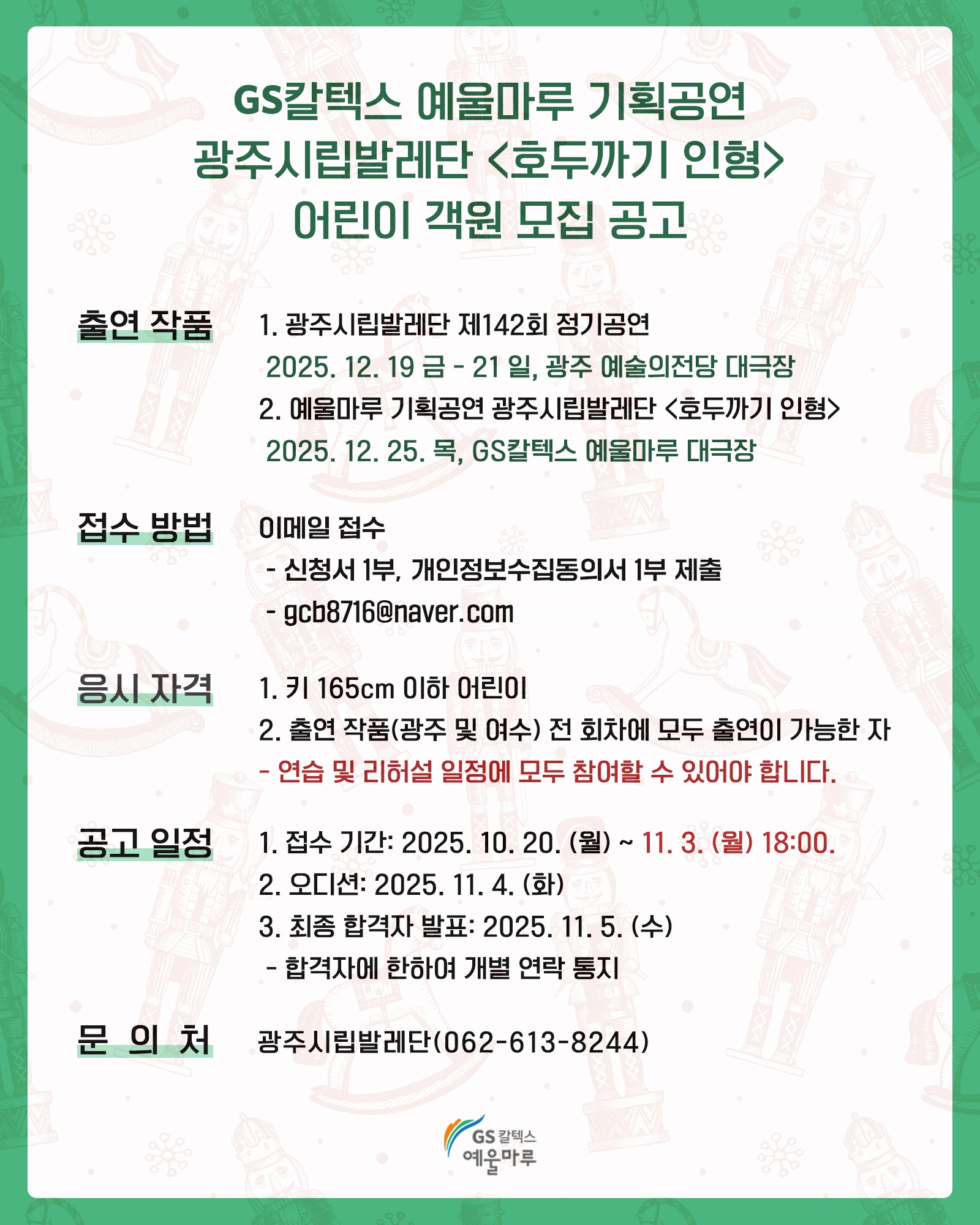 GS칼텍스 예울마루 기획공연
광주시립발레단 <호두까기 인형>
어린이 객원 모집 공고

출연 작품

1. 광주시립발레단 제142회 정기공연
2025. 12. 19 금 - 21 일, 광주 예술의전당 대극장
2. 예울마루 기획공연 광주시립발레단 <호두까기 인형>
2025. 12. 25. 목, GS칼텍스 예울마루 대극장

접수 방법

이메일 접수
- 신청서 1부, 개인정보수집동의서 1부 제출
- gcb8716@naver.com

응시 자격

1. 키 165cm 이하 어린이
2. 출연 작품(광주 및 여수) 전 회차에 모두 출연이 가능한 자
- 연습 및 리허설 일정에 모두 참여할 수 있어야 합니다.

공고 일정

1. 접수 기간: 2025. 10. 20. (월) ~ 11. 3. (월) 18:00.
2. 오디션: 2025. 11. 4. (화)
3. 최종 합격자 발표: 2025. 11. 5. (수)
- 합격자에 한하여 개별 연락 통지

문 의 처

광주시립발레단(062-613-8244)

GS 칼텍스
예울마루